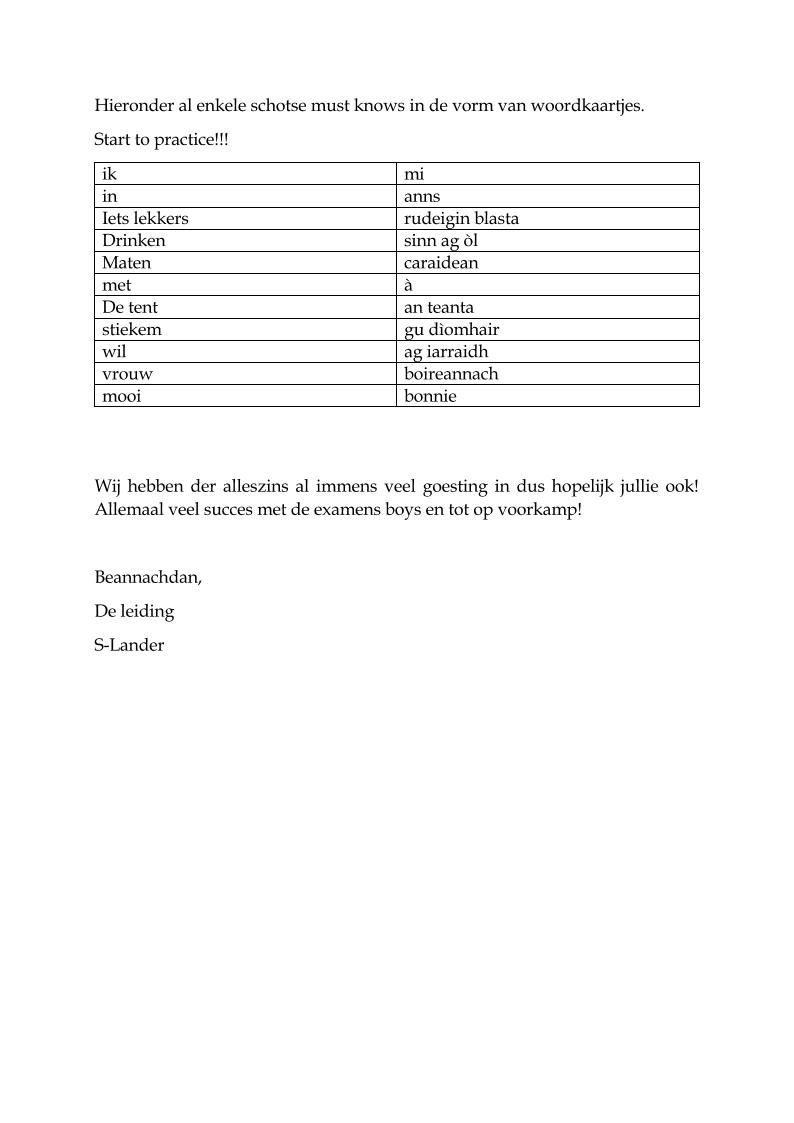 Hieronder al enkele schotse must knows in de vorm van woordkaartjes.

Start to practice!!!

| ik | mi |
|---|---|
| in | anns |
| Iets lekkers | rudeigin blasta |
| Drinken | sinn ag òl |
| Maten | caraidean |
| met | à |
| De tent | an teanta |
| stiekem | gu dìomhair |
| wil | ag iarraidh |
| vrouw | boireannach |
| mooi | bonnie |

Wij hebben der alleszins al immens veel goesting in dus hopelijk jullie ook! Allemaal veel succes met de examens boys en tot op voorkamp!

Beannachdan,

De leiding

S-Lander